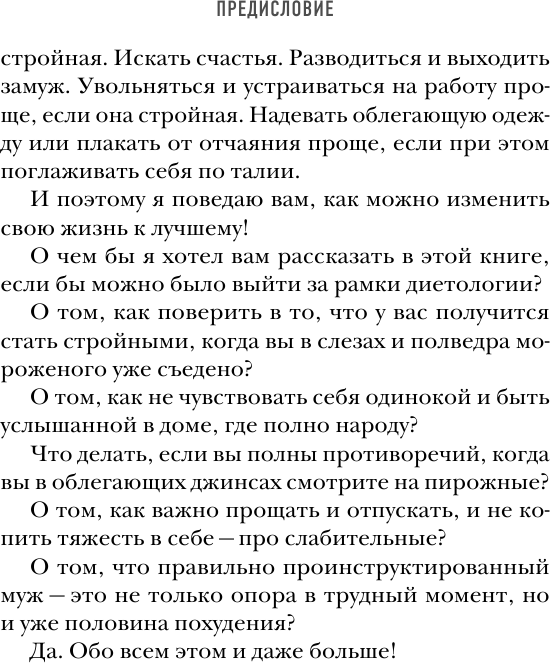 ПРЕДИСЛОВИЕ

стройная. Искать счастья. Разводиться и выходить замуж. Увольняться и устраиваться на работу проще, если она стройная. Надевать облегающую одежду или плакать от отчаяния проще, если при этом поглаживать себя по талии.

И поэтому я поведаю вам, как можно изменить свою жизнь к лучшему!

О чем бы я хотел вам рассказать в этой книге, если бы можно было выйти за рамки диетологии?

О том, как поверить в то, что у вас получится стать стройными, когда вы в слезах и полведра мороженого уже съедено?

О том, как не чувствовать себя одинокой и быть услышанной в доме, где полно народу?

Что делать, если вы полны противоречий, когда вы в облегающих джинсах смотрите на пирожные?

О том, как важно прощать и отпускать, и не копить тяжесть в себе — про слабительные?

О том, что правильно проинструктированный муж — это не только опора в трудный момент, но и уже половина похудения?

Да. Обо всем этом и даже больше!